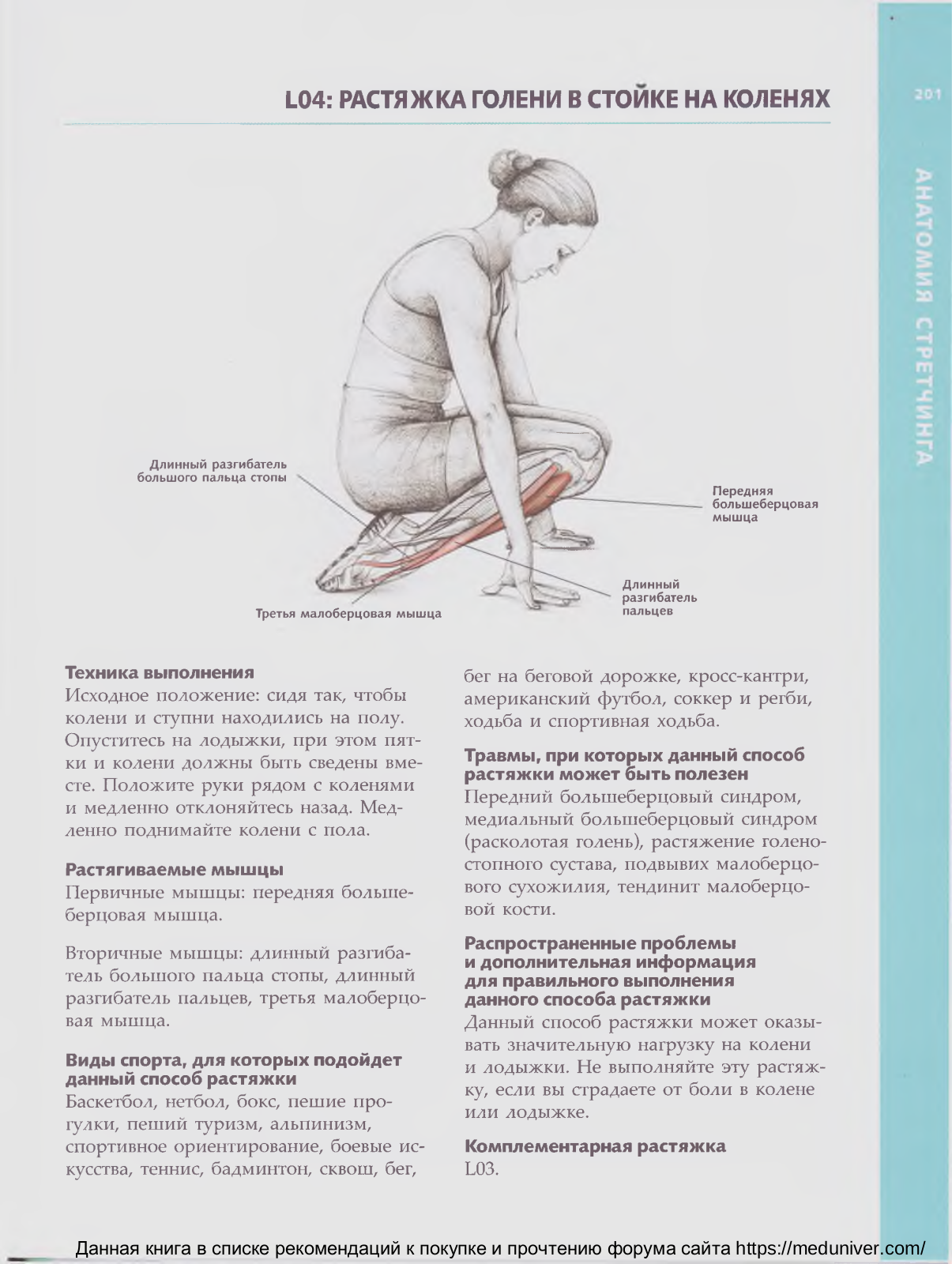 L04: РАСТЯЖКА ГОЛЕНИ В СТОЙКЕ НА КОЛЕНЯХ

201

АНАТОМИЯ СТРЕТЧИНГА

Длинный разгибатель большого пальца стопы

Передняя большеберцовая мышца

Длинный разгибатель пальцев

Третья малоберцовая мышца

Техника выполнения
Исходное положение: сидя так, чтобы колени и ступни находились на полу. Опуститесь на лодыжки, при этом пятки и колени должны быть сведены вместе. Положите руки рядом с коленями и медленно отклоняйтесь назад. Медленно поднимайте колени с пола.

Растягиваемые мышцы
Первичные мышцы: передняя большеберцовая мышца.

Вторичные мышцы: длинный разгибатель большого пальца стопы, длинный разгибатель пальцев, третья малоберцовая мышца.

Виды спорта, для которых подойдет данный способ растяжки
Баскетбол, нетбол, бокс, пешие прогулки, пеший туризм, альпинизм, спортивное ориентирование, боевые искусства, теннис, бадминтон, сквош, бег, бег на беговой дорожке, кросс-кантри, американский футбол, соккер и регби, ходьба и спортивная ходьба.

Травмы, при которых данный способ растяжки может быть полезен
Передний большеберцовый синдром, медиальный большеберцовый синдром (расколотая голень), растяжение голеностопного сустава, подвывих малоберцового сухожилия, тендинит малоберцовой кости.

Распространенные проблемы и дополнительная информация для правильного выполнения данного способа растяжки
Данный способ растяжки может оказывать значительную нагрузку на колени и лодыжки. Не выполняйте эту растяжку, если вы страдаете от боли в колене или лодыжке.

Комплементарная растяжка
L03.

Данная книга в списке рекомендаций к покупке и прочтению форума сайта https://meduniver.com/